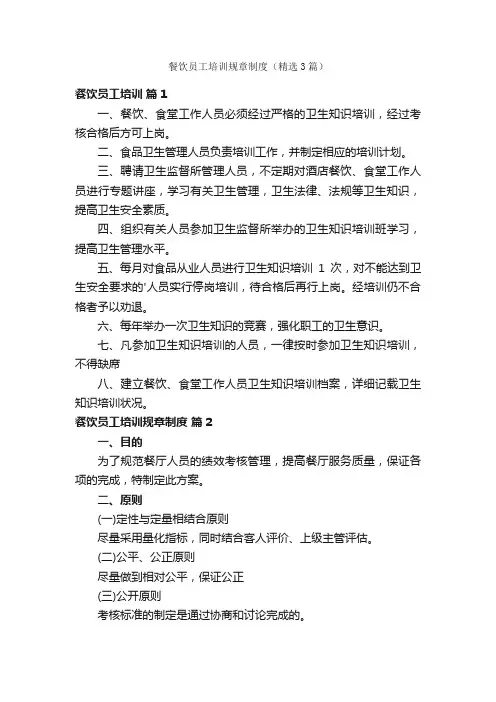 餐饮员工培训规章制度（精选3篇）

餐饮员工培训 篇1

一、餐饮、食堂工作人员必须经过严格的卫生知识培训，经过考核合格后方可上岗。

二、食品卫生管理人员负责培训工作，并制定相应的培训计划。

三、聘请卫生监督所管理人员，不定期对酒店餐饮、食堂工作人员进行专题讲座，学习有关卫生管理，卫生法律、法规等卫生知识，提高卫生安全素质。

四、组织有关人员参加卫生监督所举办的卫生知识培训班学习，提高卫生管理水平。

五、每月对食品从业人员进行卫生知识培训 1 次，对不能达到卫生安全要求的'人员实行停岗培训，待合格后再行上岗。经培训仍不合格者予以劝退。

六、每年举办一次卫生知识的竞赛，强化职工的卫生意识。

七、凡参加卫生知识培训的人员，一律按时参加卫生知识培训，不得缺席

八、建立餐饮、食堂工作人员卫生知识培训档案，详细记载卫生知识培训状况。

餐饮员工培训规章制度 篇2

一、目的

为了规范餐厅人员的绩效考核管理，提高餐厅服务质量，保证各项的完成，特制定此方案。

二、原则

(一)定性与定量相结合原则

尽量采用量化指标，同时结合客人评价、上级主管评估。

(二)公平、公正原则

尽量做到相对公平，保证公正

(三)公开原则

考核标准的制定是通过协商和讨论完成的。